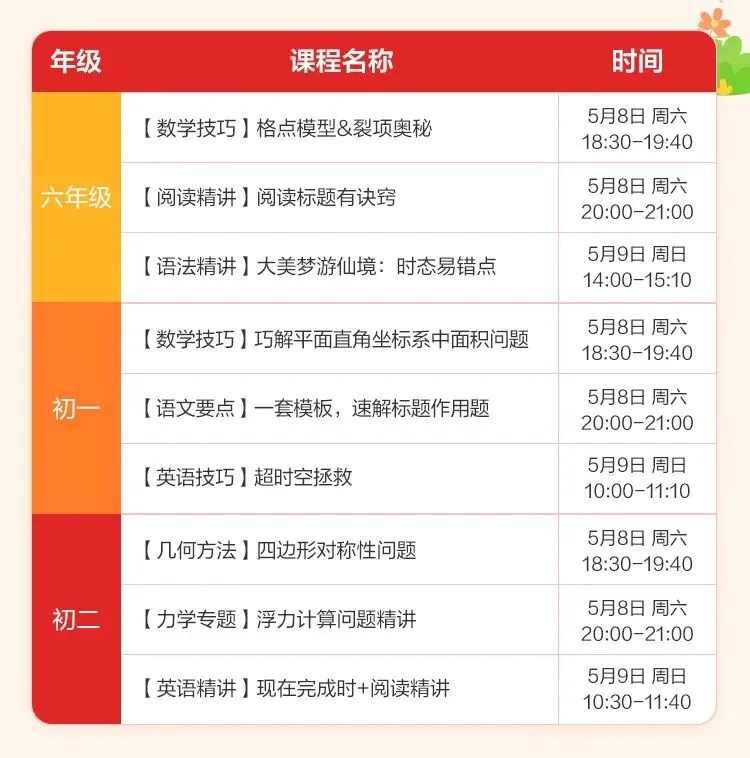 | 年级 | 课程名称 | 时间 |
|---|---|---|
| 六年级 | 【数学技巧】格点模型&裂项奥秘 | 5月8日 周六 18:30-19:40 |
|  | 【阅读精讲】阅读标题有诀窍 | 5月8日 周六 20:00-21:00 |
|  | 【语法精讲】大美梦游仙境：时态易错点 | 5月9日 周日 14:00-15:10 |
| 初一 | 【数学技巧】巧解平面直角坐标系中面积问题 | 5月8日 周六 18:30-19:40 |
|  | 【语文要点】一套模板，速解标题作用题 | 5月8日 周六 20:00-21:00 |
|  | 【英语技巧】超时空拯救 | 5月9日 周日 10:00-11:10 |
| 初二 | 【几何方法】四边形对称性问题 | 5月8日 周六 18:30-19:40 |
|  | 【力学专题】浮力计算问题精讲 | 5月8日 周六 20:00-21:00 |
|  | 【英语精讲】现在完成时+阅读精讲 | 5月9日 周日 10:30-11:40 |